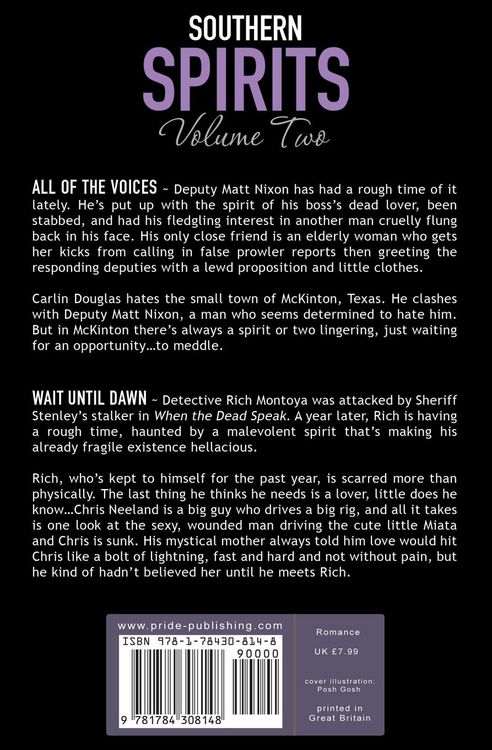 SOUTHERN
SPIRITS
Volume Two

ALL OF THE VOICES ~ Deputy Matt Nixon has had a rough time of it lately. He's put up with the spirit of his boss's dead lover, been stabbed, and had his fledgling interest in another man cruelly flung back in his face. His only close friend is an elderly woman who gets her kicks from calling in false prowler reports then greeting the responding deputies with a lewd proposition and little clothes.

Carlin Douglas hates the small town of McKinton, Texas. He clashes with Deputy Matt Nixon, a man who seems determined to hate him. But in McKinton there's always a spirit or two lingering, just waiting for an opportunity...to meddle.

WAIT UNTIL DAWN ~ Detective Rich Montoya was attacked by Sheriff Stenley's stalker in When the Dead Speak. A year later, Rich is having a rough time, haunted by a malevolent spirit that's making his already fragile existence hellacious.

Rich, who's kept to himself for the past year, is scarred more than physically. The last thing he thinks he needs is a lover, little does he know...Chris Neeland is a big guy who drives a big rig, and all it takes is one look at the sexy, wounded man driving the cute little Miata and Chris is sunk. His mystical mother always told him love would hit Chris like a bolt of lightning, fast and hard and not without pain, but he kind of hadn't believed her until he meets Rich.

www.pride-publishing.com

ISBN 978-1-78430-814-8

90000

9 781784 308148

Romance

UK £7.99

cover illustration:
Posh Gosh

printed in
Great Britain